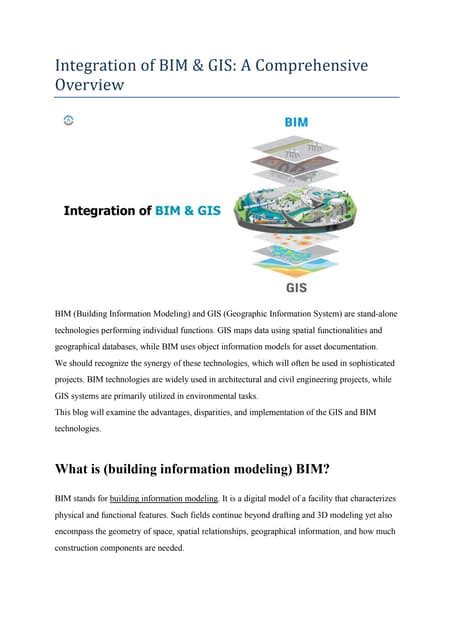 Integration of BIM & GIS: A Comprehensive Overview

BIM

Integration of BIM & GIS

GIS

BIM (Building Information Modeling) and GIS (Geographic Information System) are stand-alone technologies performing individual functions. GIS maps data using spatial functionalities and geographical databases, while BIM uses object information models for asset documentation.
We should recognize the synergy of these technologies, which will often be used in sophisticated projects. BIM technologies are widely used in architectural and civil engineering projects, while GIS systems are primarily utilized in environmental tasks.
This blog will examine the advantages, disparities, and implementation of the GIS and BIM technologies.

What is (building information modeling) BIM?

BIM stands for building information modeling. It is a digital model of a facility that characterizes physical and functional features. Such fields continue beyond drafting and 3D modeling yet also encompass the geometry of space, spatial relationships, geographical information, and how much construction components are needed.